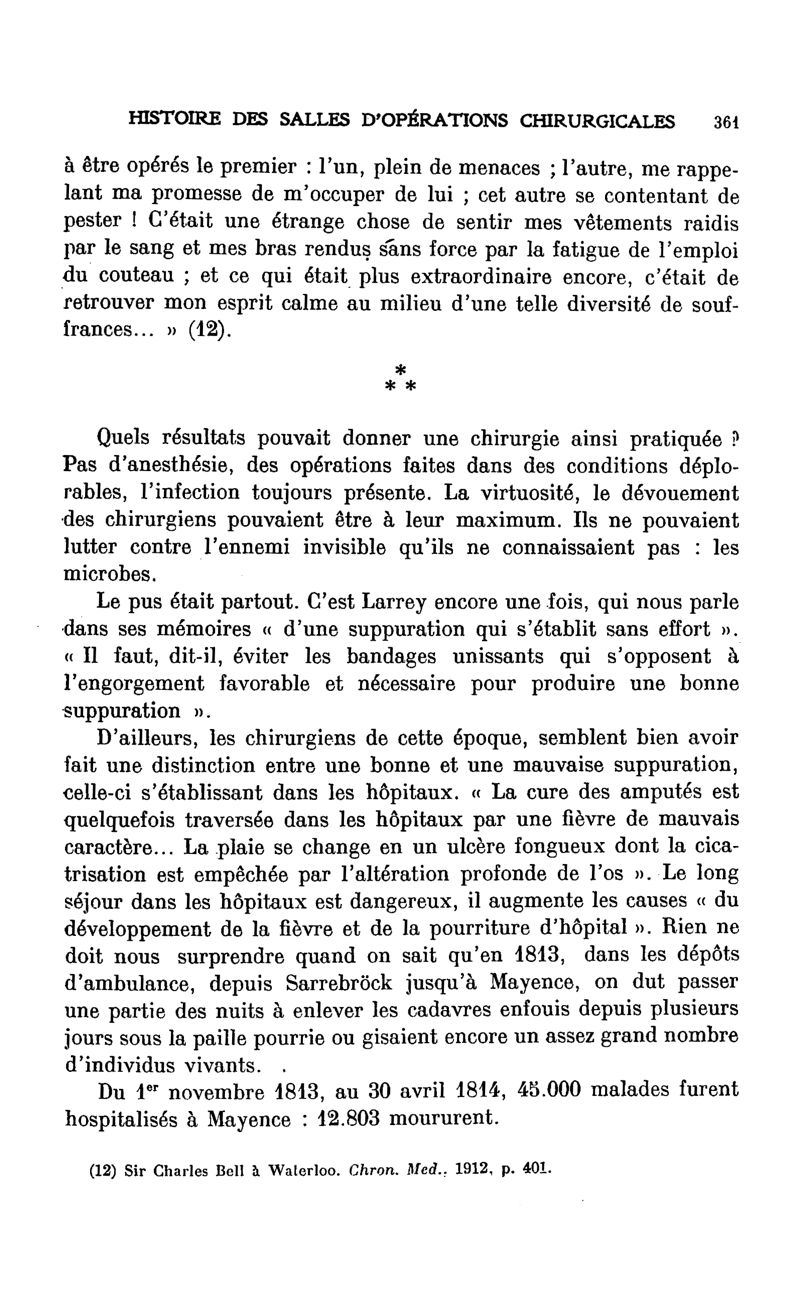 HISTOIRE DES SALLES D'OPÉRATIONS CHIRURGICALES 361

à être opérés le premier : l'un, plein de menaces ; l'autre, me rappelant ma promesse de m'occuper de lui ; cet autre se contentant de pester ! C'était une étrange chose de sentir mes vêtements raidis par le sang et mes bras rendus sans force par la fatigue de l'emploi du couteau ; et ce qui était plus extraordinaire encore, c'était de retrouver mon esprit calme au milieu d'une telle diversité de souffrances... » (12).

*
* *

Quels résultats pouvait donner une chirurgie ainsi pratiquée ? Pas d'anesthésie, des opérations faites dans des conditions déplorables, l'infection toujours présente. La virtuosité, le dévouement des chirurgiens pouvaient être à leur maximum. Ils ne pouvaient lutter contre l'ennemi invisible qu'ils ne connaissaient pas : les microbes.

Le pus était partout. C'est Larrey encore une fois, qui nous parle dans ses mémoires « d'une suppuration qui s'établit sans effort ». « Il faut, dit-il, éviter les bandages unissants qui s'opposent à l'engorgement favorable et nécessaire pour produire une bonne suppuration ».

D'ailleurs, les chirurgiens de cette époque, semblent bien avoir fait une distinction entre une bonne et une mauvaise suppuration, celle-ci s'établissant dans les hôpitaux. « La cure des amputés est quelquefois traversée dans les hôpitaux par une fièvre de mauvais caractère... La plaie se change en un ulcère fongueux dont la cicatrisation est empêchée par l'altération profonde de l'os ». Le long séjour dans les hôpitaux est dangereux, il augmente les causes « du développement de la fièvre et de la pourriture d'hôpital ». Rien ne doit nous surprendre quand on sait qu'en 1813, dans les dépôts d'ambulance, depuis Sarrebröck jusqu'à Mayence, on dut passer une partie des nuits à enlever les cadavres enfouis depuis plusieurs jours sous la paille pourrie ou gisaient encore un assez grand nombre d'individus vivants. .

Du 1$^{er}$ novembre 1813, au 30 avril 1814, 45.000 malades furent hospitalisés à Mayence : 12.803 moururent.

(12) Sir Charles Bell à Waterloo. Chron. Med., 1912, p. 401.